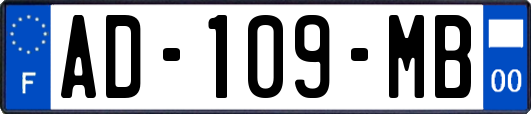 F
AD-109-MB
00